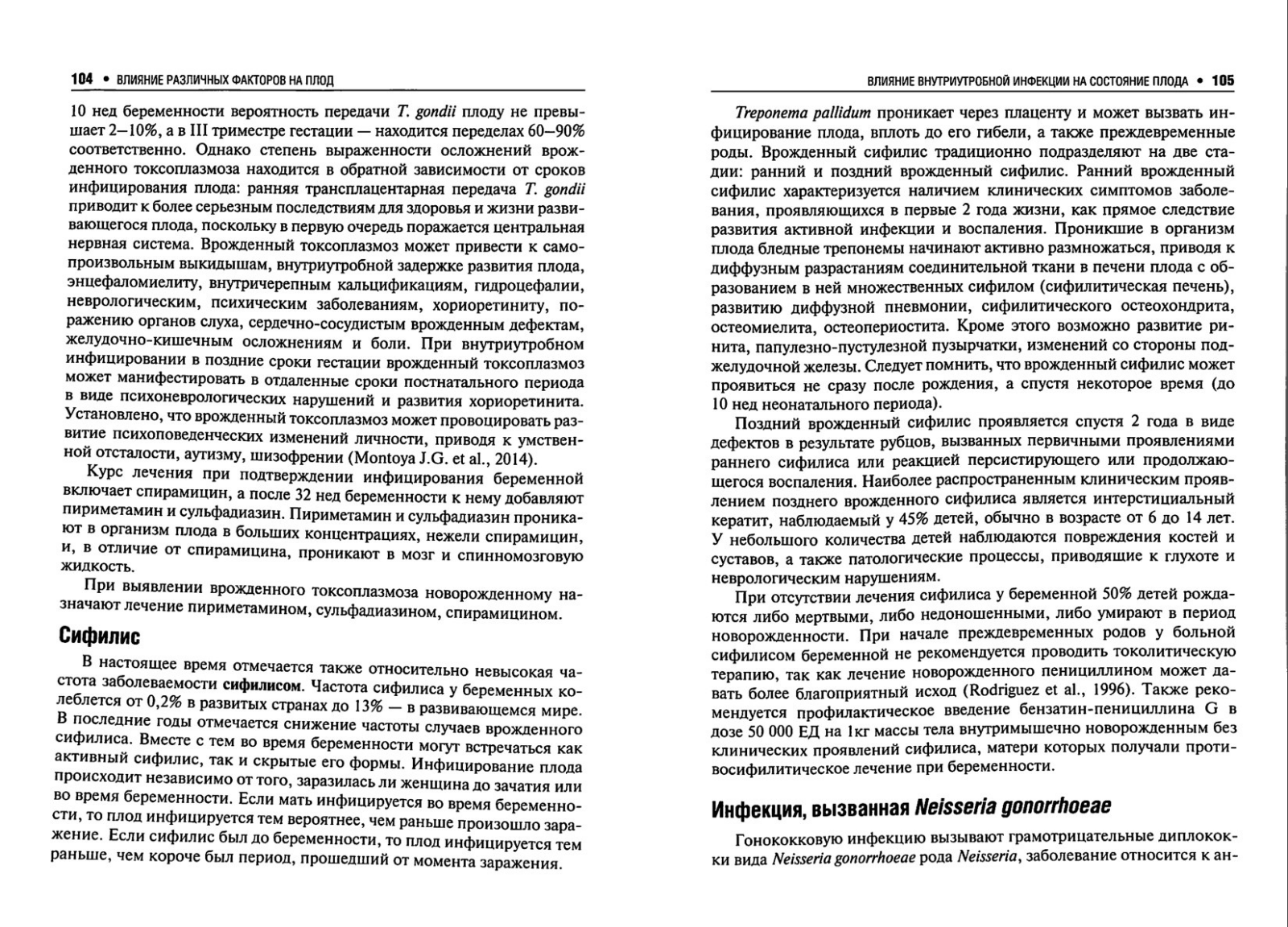 104 • ВЛИЯНИЕ РАЗЛИЧНЫХ ФАКТОРОВ НА ПЛОД

10 нед беременности вероятность передачи T. gondii плоду не превышает 2–10%, а в III триместре гестации — находится переделах 60–90% соответственно. Однако степень выраженности осложнений врожденного токсоплазмоза находится в обратной зависимости от сроков инфицирования плода: ранняя трансплацентарная передача T. gondii приводит к более серьезным последствиям для здоровья и жизни развивающегося плода, поскольку в первую очередь поражается центральная нервная система. Врожденный токсоплазмоз может привести к самопроизвольным выкидышам, внутриутробной задержке развития плода, энцефаломиелиту, внутричерепным кальцификациям, гидроцефалии, неврологическим, психическим заболеваниям, хориоретиниту, поражению органов слуха, сердечно-сосудистым врожденным дефектам, желудочно-кишечным осложнениям и боли. При внутриутробном инфицировании в поздние сроки гестации врожденный токсоплазмоз может манифестировать в отдаленные сроки постнатального периода в виде психоневрологических нарушений и развития хориоретинита. Установлено, что врожденный токсоплазмоз может провоцировать развитие психоповеденческих изменений личности, приводя к умственной отсталости, аутизму, шизофрении (Montoya J.G. et al., 2014).

Курс лечения при подтверждении инфицирования беременной включает спирамицин, а после 32 нед беременности к нему добавляют пириметамин и сульфадиазин. Пириметамин и сульфадиазин проникают в организм плода в больших концентрациях, нежели спирамицин, и, в отличие от спирамицина, проникают в мозг и спинномозговую жидкость.

При выявлении врожденного токсоплазмоза новорожденному назначают лечение пириметамином, сульфадиазином, спирамицином.

Сифилис

В настоящее время отмечается также относительно невысокая частота заболеваемости сифилисом. Частота сифилиса у беременных колеблется от 0,2% в развитых странах до 13% — в развивающемся мире. В последние годы отмечается снижение частоты случаев врожденного сифилиса. Вместе с тем во время беременности могут встречаться как активный сифилис, так и скрытые его формы. Инфицирование плода происходит независимо от того, заразилась ли женщина до зачатия или во время беременности. Если мать инфицируется во время беременности, то плод инфицируется тем вероятнее, чем раньше произошло заражение. Если сифилис был до беременности, то плод инфицируется тем раньше, чем короче был период, прошедший от момента заражения.

ВЛИЯНИЕ ВНУТРИУТРОБНОЙ ИНФЕКЦИИ НА СОСТОЯНИЕ ПЛОДА • 105

Treponema pallidum проникает через плаценту и может вызвать инфицирование плода, вплоть до его гибели, а также преждевременные роды. Врожденный сифилис традиционно подразделяют на две стадии: ранний и поздний врожденный сифилис. Ранний врожденный сифилис характеризуется наличием клинических симптомов заболевания, проявляющихся в первые 2 года жизни, как прямое следствие развития активной инфекции и воспаления. Проникшие в организм плода бледные трепонемы начинают активно размножаться, приводя к диффузным разрастаниям соединительной ткани в печени плода с образованием в ней множественных сифилом (сифилитическая печень), развитию диффузной пневмонии, сифилитического остеохондрита, остеомиелита, остеопериостита. Кроме этого возможно развитие ринита, папулезно-пустулезной пузырчатки, изменений со стороны поджелудочной железы. Следует помнить, что врожденный сифилис может проявиться не сразу после рождения, а спустя некоторое время (до 10 нед неонатального периода).

Поздний врожденный сифилис проявляется спустя 2 года в виде дефектов в результате рубцов, вызванных первичными проявлениями раннего сифилиса или реакцией персистирующего или продолжающегося воспаления. Наиболее распространенным клиническим проявлением позднего врожденного сифилиса является интерстициальный кератит, наблюдаемый у 45% детей, обычно в возрасте от 6 до 14 лет. У небольшого количества детей наблюдаются повреждения костей и суставов, а также патологические процессы, приводящие к глухоте и неврологическим нарушениям.

При отсутствии лечения сифилиса у беременной 50% детей рождаются либо мертвыми, либо недоношенными, либо умирают в период новорожденности. При начале преждевременных родов у больной сифилисом беременной не рекомендуется проводить токолитическую терапию, так как лечение новорожденного пенициллином может давать более благоприятный исход (Rodriguez et al., 1996). Также рекомендуется профилактическое введение бензатин-пенициллина G в дозе 50 000 ЕД на 1кг массы тела внутримышечно новорожденным без клинических проявлений сифилиса, матери которых получали противосифилитическое лечение при беременности.

Инфекция, вызванная Neisseria gonorrhoeae

Гонококковую инфекцию вызывают грамотрицательные диплококки вида Neisseria gonorrhoeae рода Neisseria, заболевание относится к ан-